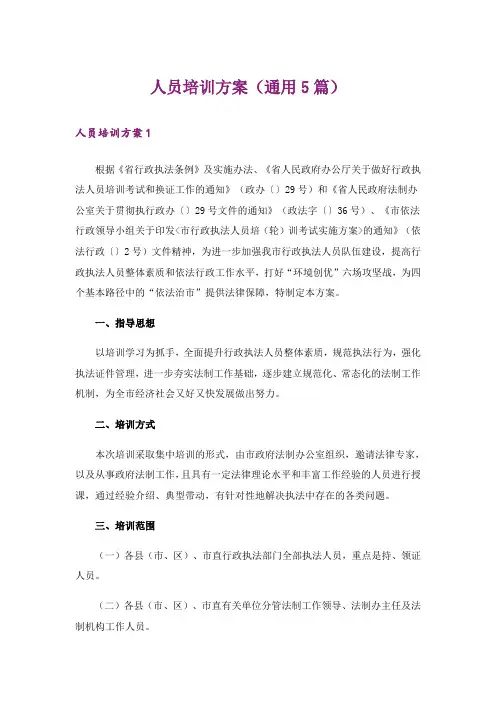 人员培训方案（通用5篇）

人员培训方案1

根据《省行政执法条例》及实施办法、《省人民政府办公厅关于做好行政执法人员培训考试和换证工作的通知》（政办〔〕29号）和《省人民政府法制办公室关于贯彻执行政办〔〕29号文件的通知》（政法字〔〕36号）、《市依法行政领导小组关于印发<市行政执法人员培（轮）训考试实施方案>的通知》（依法行政〔〕2号）文件精神，为进一步加强我市行政执法人员队伍建设，提高行政执法人员整体素质和依法行政工作水平，打好“环境创优”六场攻坚战，为四个基本路径中的“依法治市”提供法律保障，特制定本方案。

一、指导思想

以培训学习为抓手，全面提升行政执法人员整体素质，规范执法行为，强化执法证件管理，进一步夯实法制工作基础，逐步建立规范化、常态化的法制工作机制，为全市经济社会又好又快发展做出努力。

二、培训方式

本次培训采取集中培训的形式，由市政府法制办公室组织，邀请法律专家，以及从事政府法制工作，且具有一定法律理论水平和丰富工作经验的人员进行授课，通过经验介绍、典型带动，有针对性地解决执法中存在的各类问题。

三、培训范围

（一）各县（市、区）、市直行政执法部门全部执法人员，重点是持、领证人员。

（二）各县（市、区）、市直有关单位分管法制工作领导、法制办主任及法制机构工作人员。